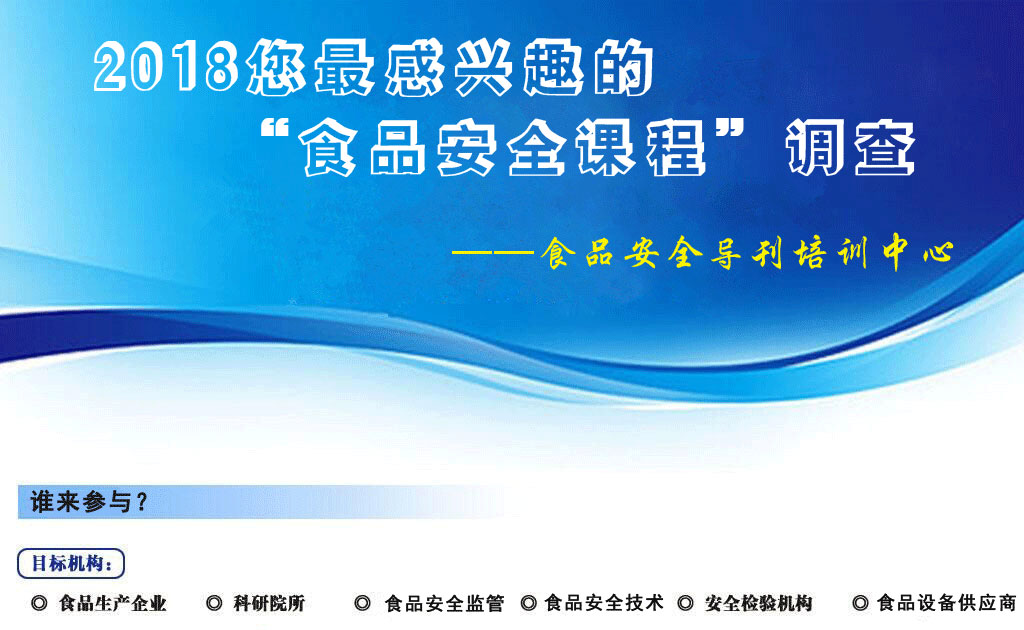 2018您最感兴趣的
“食品安全课程”调查

——食品安全导刊培训中心

谁来参与？

目标机构：

◎ 食品生产企业 ◎ 科研院所 ◎ 食品安全监管 ◎ 食品安全技术 ◎ 安全检验机构 ◎ 食品设备供应商